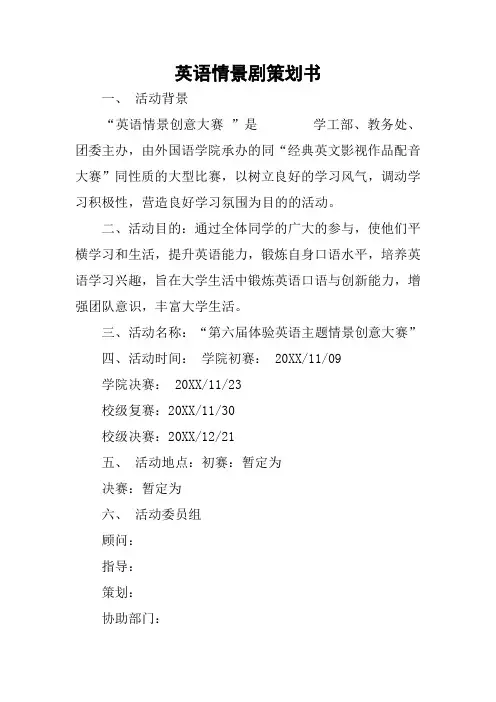 英语情景剧策划书

一、 活动背景

“英语情景创意大赛 ”是 学工部、教务处、团委主办，由外国语学院承办的同“经典英文影视作品配音大赛”同性质的大型比赛，以树立良好的学习风气，调动学习积极性，营造良好学习氛围为目的的活动。

二、活动目的：通过全体同学的广大的参与，使他们平横学习和生活，提升英语能力，锻炼自身口语水平，培养英语学习兴趣，旨在大学生活中锻炼英语口语与创新能力，增强团队意识，丰富大学生活。

三、活动名称：“第六届体验英语主题情景创意大赛”

四、活动时间： 学院初赛： 20XX/11/09

学院决赛： 20XX/11/23

校级复赛：20XX/11/30

校级决赛：20XX/12/21

五、 活动地点：初赛：暂定为

决赛：暂定为

六、 活动委员组

顾问：

指导：

策划：

协助部门：